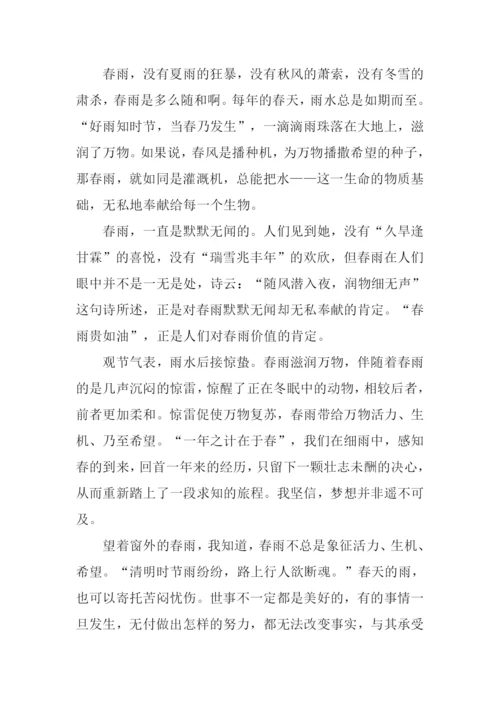 春雨，没有夏雨的狂暴，没有秋风的萧索，没有冬雪的肃杀，春雨是多么随和啊。每年的春天，雨水总是如期而至。“好雨知时节，当春乃发生”，一滴滴雨珠落在大地上，滋润了万物。如果说，春风是播种机，为万物播撒希望的种子，那春雨，就如同是灌溉机，总能把水——这一生命的物质基础，无私地奉献给每一个生物。

春雨，一直是默默无闻的。人们见到她，没有“久旱逢甘霖”的喜悦，没有“瑞雪兆丰年”的欢欣，但春雨在人们眼中并不是一无是处，诗云：“随风潜入夜，润物细无声”这句诗所述，正是对春雨默默无闻却无私奉献的肯定。“春雨贵如油”，正是人们对春雨价值的肯定。

观节气表，雨水后接惊蛰。春雨滋润万物，伴随着春雨的是几声沉闷的惊雷，惊醒了正在冬眠中的动物，相较后者，前者更加柔和。惊雷促使万物复苏，春雨带给万物活力、生机、乃至希望。“一年之计在于春”，我们在细雨中，感知春的到来，回首一年来的经历，只留下一颗壮志未酬的决心，从而重新踏上了一段求知的旅程。我坚信，梦想并非遥不可及。

望着窗外的春雨，我知道，春雨不总是象征活力、生机、希望。“清明时节雨纷纷，路上行人欲断魂。”春天的雨，也可以寄托苦闷忧伤。世事不一定都是美好的，有的事情一旦发生，无付做出怎样的努力，都无法改变事实，与其承受